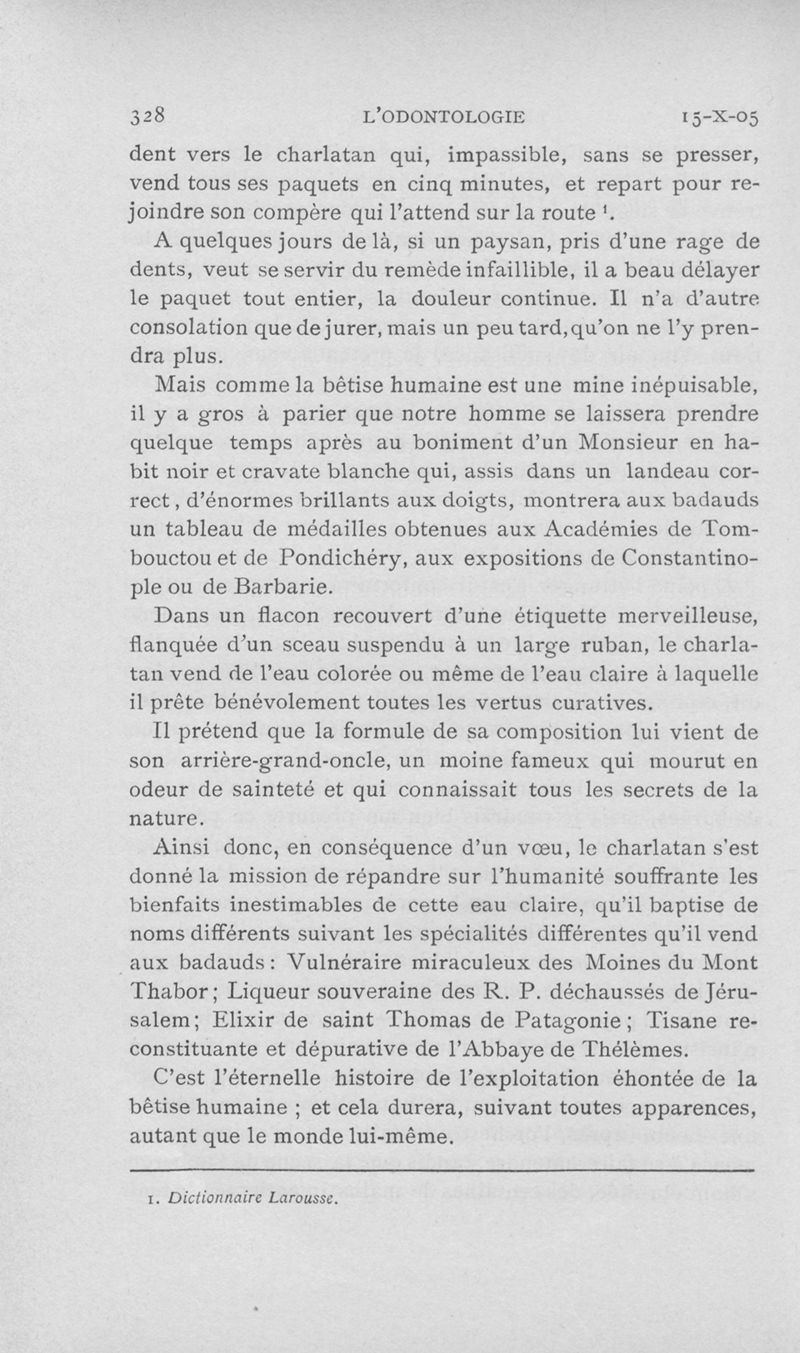 328 L'ODONTOLOGIE 15-X-05

dent vers le charlatan qui, impassible, sans se presser, vend tous ses paquets en cinq minutes, et repart pour rejoindre son compère qui l'attend sur la route $^1$.

A quelques jours de là, si un paysan, pris d'une rage de dents, veut se servir du remède infaillible, il a beau délayer le paquet tout entier, la douleur continue. Il n'a d'autre consolation que de jurer, mais un peu tard, qu'on ne l'y prendra plus.

Mais comme la bêtise humaine est une mine inépuisable, il y a gros à parier que notre homme se laissera prendre quelque temps après au boniment d'un Monsieur en habit noir et cravate blanche qui, assis dans un landeau correct, d'énormes brillants aux doigts, montrera aux badauds un tableau de médailles obtenues aux Académies de Tombouctou et de Pondichéry, aux expositions de Constantinople ou de Barbarie.

Dans un flacon recouvert d'une étiquette merveilleuse, flanquée d'un sceau suspendu à un large ruban, le charlatan vend de l'eau colorée ou même de l'eau claire à laquelle il prête bénévolement toutes les vertus curatives.

Il prétend que la formule de sa composition lui vient de son arrière-grand-oncle, un moine fameux qui mourut en odeur de sainteté et qui connaissait tous les secrets de la nature.

Ainsi donc, en conséquence d'un vœu, le charlatan s'est donné la mission de répandre sur l'humanité souffrante les bienfaits inestimables de cette eau claire, qu'il baptise de noms différents suivant les spécialités différentes qu'il vend aux badauds : Vulnéraire miraculeux des Moines du Mont Thabor ; Liqueur souveraine des R. P. déchaussés de Jérusalem ; Elixir de saint Thomas de Patagonie ; Tisane reconstituante et dépurative de l'Abbaye de Thélèmes.

C'est l'éternelle histoire de l'exploitation éhontée de la bêtise humaine ; et cela durera, suivant toutes apparences, autant que le monde lui-même.

1. Dictionnaire Larousse.